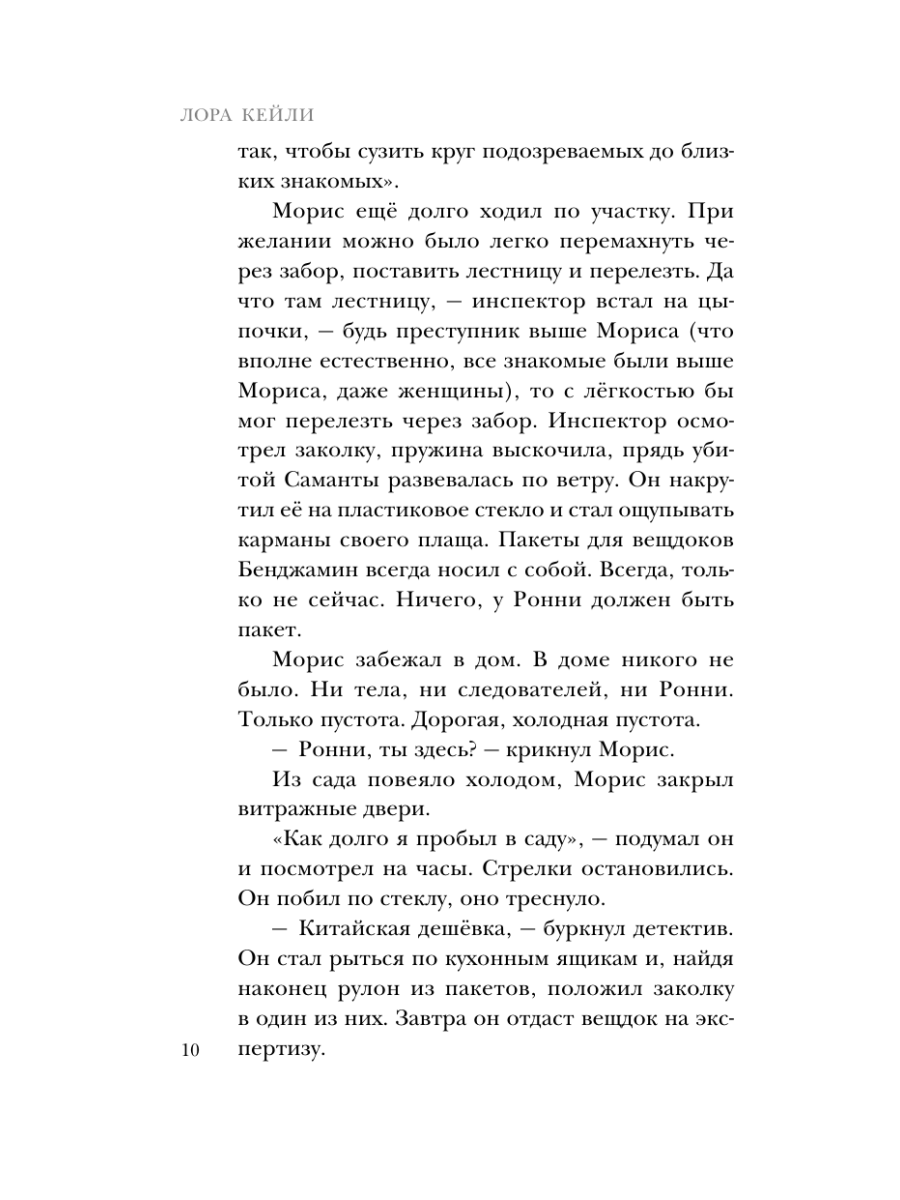 ЛОРА КЕЙЛИ

так, чтобы сузить круг подозреваемых до близких знакомых».

Морис ещё долго ходил по участку. При желании можно было легко перемахнуть через забор, поставить лестницу и перелезть. Да что там лестницу, — инспектор встал на цыпочки, — будь преступник выше Мориса (что вполне естественно, все знакомые были выше Мориса, даже женщины), то с лёгкостью бы мог перелезть через забор. Инспектор осмотрел заколку, пружина выскочила, прядь убитой Саманты развевалась по ветру. Он накрутил её на пластиковое стекло и стал ощупывать карманы своего плаща. Пакеты для вещдоков Бенджамин всегда носил с собой. Всегда, только не сейчас. Ничего, у Ронни должен быть пакет.

Морис забежал в дом. В доме никого не было. Ни тела, ни следователей, ни Ронни. Только пустота. Дорогая, холодная пустота.

— Ронни, ты здесь? — крикнул Морис.

Из сада повеяло холодом, Морис закрыл витражные двери.

«Как долго я пробыл в саду», — подумал он и посмотрел на часы. Стрелки остановились. Он побил по стеклу, оно треснуло.

— Китайская дешёвка, — буркнул детектив. Он стал рыться по кухонным ящикам и, найдя наконец рулон из пакетов, положил заколку в один из них. Завтра он отдаст вещдок на экспертизу.

10